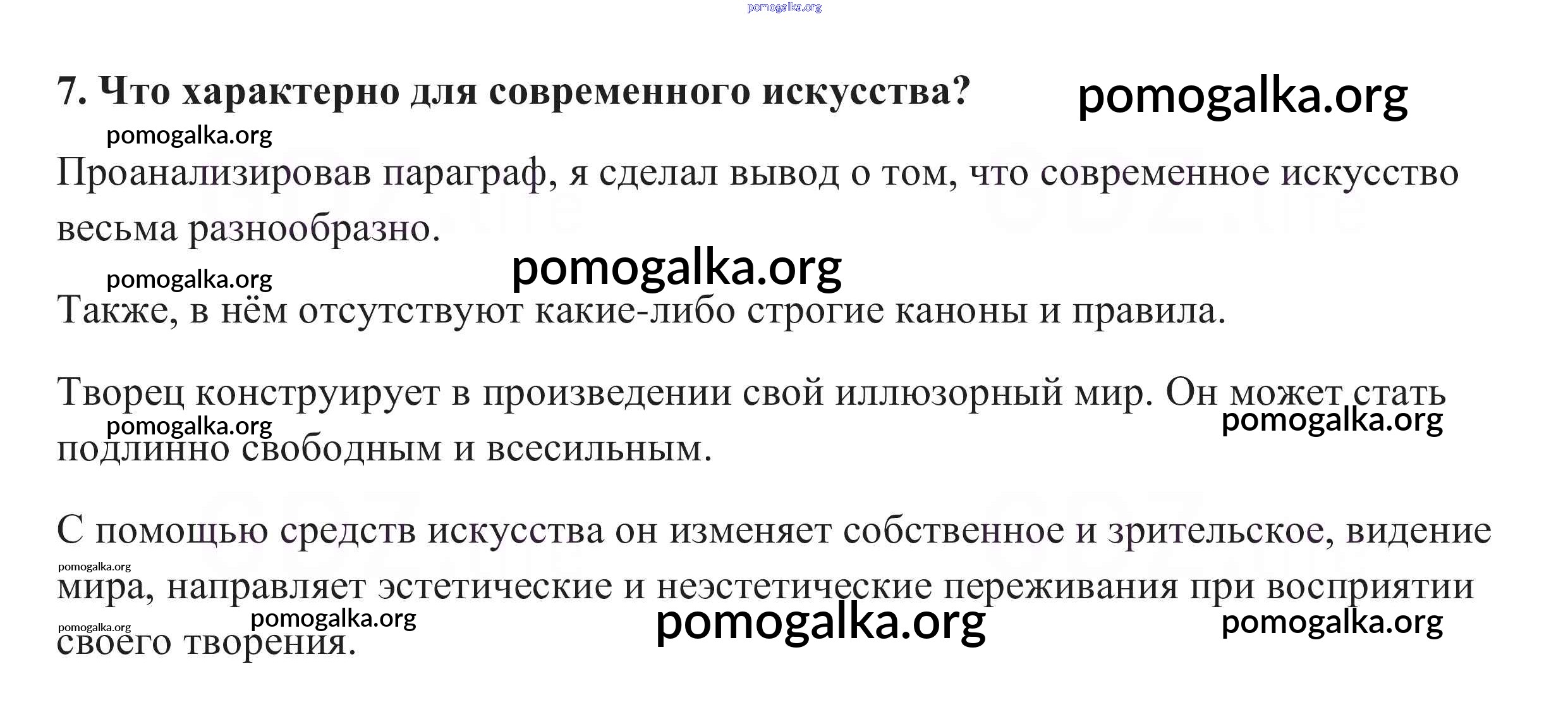 pomogalka.org

7. Что характерно для современного искусства? pomogalka.org

pomogalka.org

Проанализировав параграф, я сделал вывод о том, что современное искусство весьма разнообразно.

pomogalka.org pomogalka.org

Также, в нём отсутствуют какие-либо строгие каноны и правила.

Творец конструирует в произведении свой иллюзорный мир. Он может стать подлинно свободным и всесильным.

pomogalka.org pomogalka.org

С помощью средств искусства он изменяет собственное и зрительское, видение мира, направляет эстетические и неэстетические переживания при восприятии своего творения.

pomogalka.org pomogalka.org pomogalka.org pomogalka.org pomogalka.org